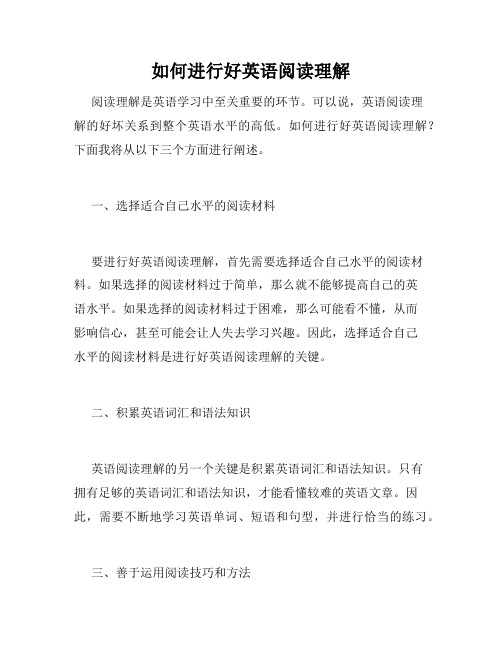 如何进行好英语阅读理解

阅读理解是英语学习中至关重要的环节。可以说，英语阅读理解的好坏关系到整个英语水平的高低。如何进行好英语阅读理解？下面我将从以下三个方面进行阐述。

一、选择适合自己水平的阅读材料

要进行好英语阅读理解，首先需要选择适合自己水平的阅读材料。如果选择的阅读材料过于简单，那么就不能够提高自己的英语水平。如果选择的阅读材料过于困难，那么可能看不懂，从而影响信心，甚至可能会让人失去学习兴趣。因此，选择适合自己水平的阅读材料是进行好英语阅读理解的关键。

二、积累英语词汇和语法知识

英语阅读理解的另一个关键是积累英语词汇和语法知识。只有拥有足够的英语词汇和语法知识，才能看懂较难的英语文章。因此，需要不断地学习英语单词、短语和句型，并进行恰当的练习。

三、善于运用阅读技巧和方法